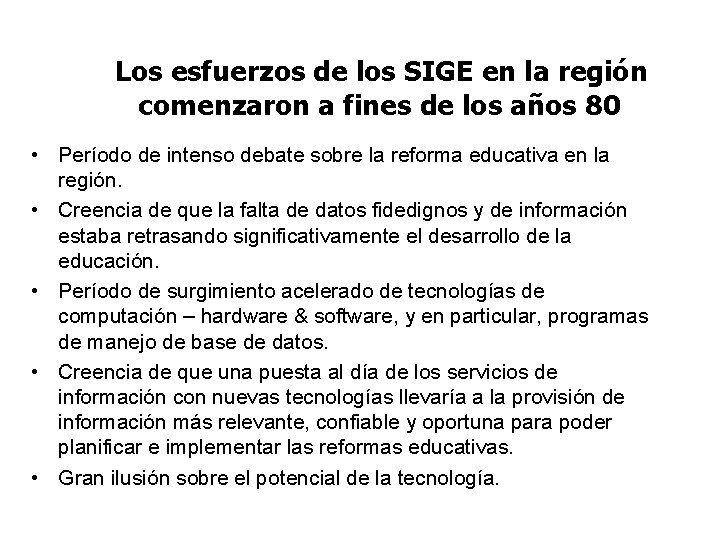 Los esfuerzos de los SIGE en la región comenzaron a fines de los años 80

• Período de intenso debate sobre la reforma educativa en la región.
• Creencia de que la falta de datos fidedignos y de información estaba retrasando significativamente el desarrollo de la educación.
• Período de surgimiento acelerado de tecnologías de computación – hardware & software, y en particular, programas de manejo de base de datos.
• Creencia de que una puesta al día de los servicios de información con nuevas tecnologías llevaría a la provisión de información más relevante, confiable y oportuna para poder planificar e implementar las reformas educativas.
• Gran ilusión sobre el potencial de la tecnología.